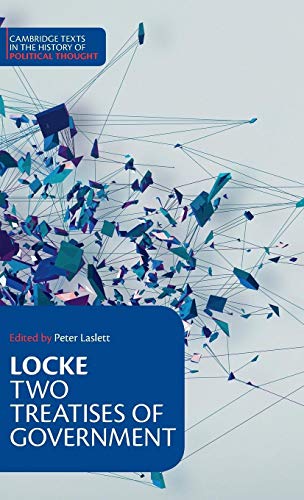 CAMBRIDGE TEXTS IN THE HISTORY OF POLITICAL THOUGHT

Edited by Peter Laslett

LOCKE
TWO TREATISES OF GOVERNMENT